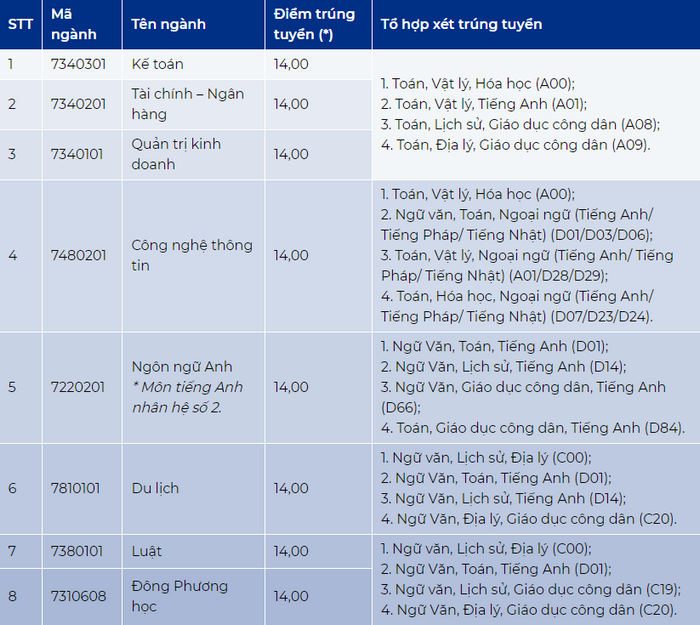 | STT | Mã ngành | Tên ngành | Điểm trúng tuyển (*) | Tổ hợp xét trúng tuyển |
|---|---|---|---|---|
| 1 | 7340301 | Kế toán | 14,00 | 1. Toán, Vật lý, Hóa học (A00); 2. Toán, Vật lý, Tiếng Anh (A01); 3. Toán, Lịch sử, Giáo dục công dân (A08); 4. Toán, Địa lý, Giáo dục công dân (A09). |
| 2 | 7340201 | Tài chính – Ngân hàng | 14,00 | |
| 3 | 7340101 | Quản trị kinh doanh | 14,00 | |
| 4 | 7480201 | Công nghệ thông tin | 14,00 | 1. Toán, Vật lý, Hóa học (A00); 2. Ngữ văn, Toán, Ngoại ngữ (Tiếng Anh/ Tiếng Pháp/ Tiếng Nhật) (D01/D03/D06); 3. Toán, Vật lý, Ngoại ngữ (Tiếng Anh/ Tiếng Pháp/ Tiếng Nhật) (A01/D28/D29); 4. Toán, Hóa học, Ngoại ngữ (Tiếng Anh/ Tiếng Pháp/ Tiếng Nhật) (D07/D23/D24). |
| 5 | 7220201 | Ngôn ngữ Anh * Môn tiếng Anh nhân hệ số 2. | 14,00 | 1. Ngữ Văn, Toán, Tiếng Anh (D01); 2. Ngữ Văn, Lịch sử, Tiếng Anh (D14); 3. Ngữ Văn, Giáo dục công dân, Tiếng Anh (D66); 4. Toán, Giáo dục công dân, Tiếng Anh (D84). |
| 6 | 7810101 | Du lịch | 14,00 | 1. Ngữ văn, Lịch sử, Địa lý (C00); 2. Ngữ Văn, Toán, Tiếng Anh (D01); 3. Ngữ Văn, Lịch sử, Tiếng Anh (D14); 4. Ngữ Văn, Địa lý, Giáo dục công dân (C20). |
| 7 | 7380101 | Luật | 14,00 | 1. Ngữ văn, Lịch sử, Địa lý (C00); 2. Ngữ Văn, Toán, Tiếng Anh (D01); 3. Ngữ văn, Lịch sử, Giáo dục công dân (C19); 4. Ngữ Văn, Địa lý, Giáo dục công dân (C20). |
| 8 | 7310608 | Đông Phương học | 14,00 | |